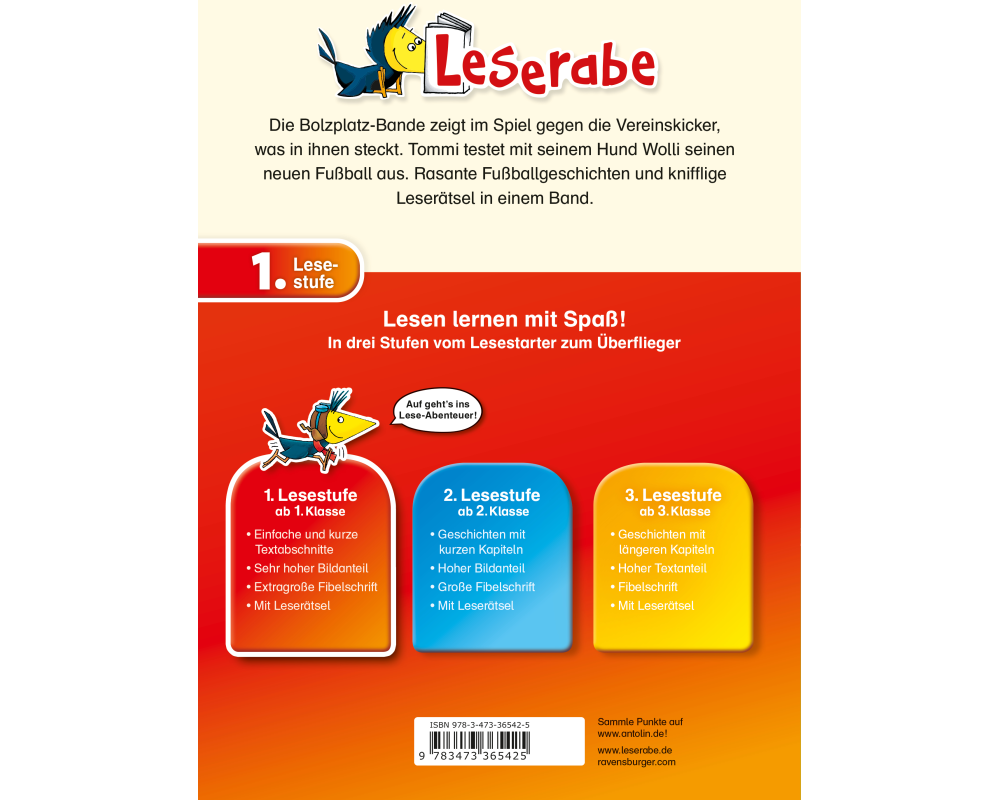 Leserabe

Die Bolzplatz-Bande zeigt im Spiel gegen die Vereinskicker, was in ihnen steckt. Tommi testet mit seinem Hund Wolli seinen neuen Fußball aus. Rasante Fußballgeschichten und knifflige Leserätsel in einem Band.

1. Lesestufe

Lesen lernen mit Spaß!
In drei Stufen vom Lesestarter zum Überflieger

Auf geht's ins Lese-Abenteuer!

1. Lesestufe
ab 1. Klasse
• Einfache und kurze Textabschnitte
• Sehr hoher Bildanteil
• Extragroße Fibelschrift
• Mit Leserätsel

2. Lesestufe
ab 2. Klasse
• Geschichten mit kurzen Kapiteln
• Hoher Bildanteil
• Große Fibelschrift
• Mit Leserätsel

3. Lesestufe
ab 3. Klasse
• Geschichten mit längeren Kapiteln
• Hoher Textanteil
• Fibelschrift
• Mit Leserätsel

ISBN 978-3-473-36542-5
9 783473 365425

Sammle Punkte auf www.antolin.de!

www.leserabe.de
ravensburger.com